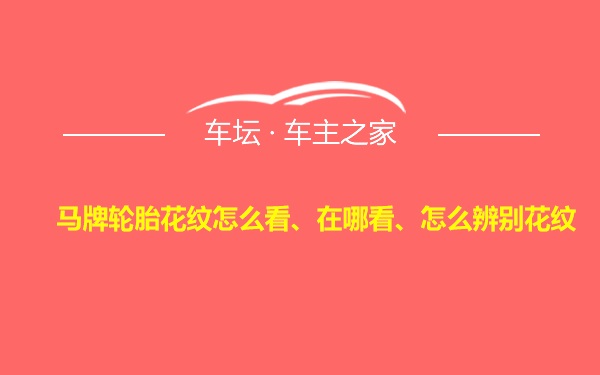 车坛 · 车主之家

马牌轮胎花纹怎么看、在哪看、怎么辨别花纹